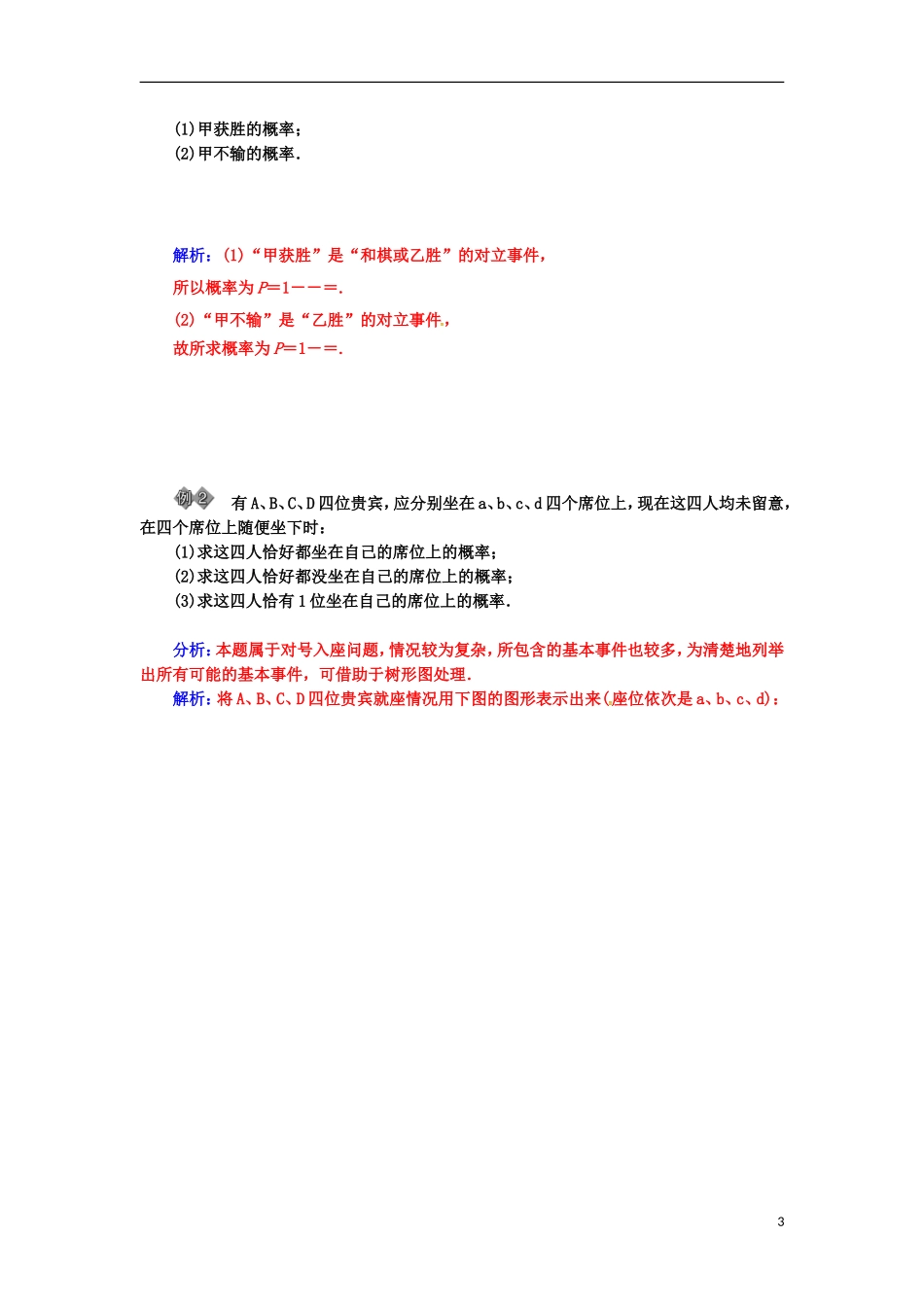 (1)甲获胜的概率；
(2)甲不输的概率．

解析：(1)“甲获胜”是“和棋或乙胜”的对立事件，
所以概率为$P=1-－=$．
(2)“甲不输”是“乙胜”的对立事件，
故所求概率为$P=1-=$．

例2　有A、B、C、D四位贵宾，应分别坐在a、b、c、d四个席位上，现在这四人均未留意，在四个席位上随便坐下时：
(1)求这四人恰好都坐在自己的席位上的概率；
(2)求这四人恰好都没坐在自己的席位上的概率；
(3)求这四人恰有1位坐在自己的席位上的概率．

分析：本题属于对号入座问题，情况较为复杂，所包含的基本事件也较多，为清楚地列举出所有可能的基本事件，可借助于树形图处理．
解析：将A、B、C、D四位贵宾就座情况用下图的图形表示出来(座位依次是a、b、c、d)：

3